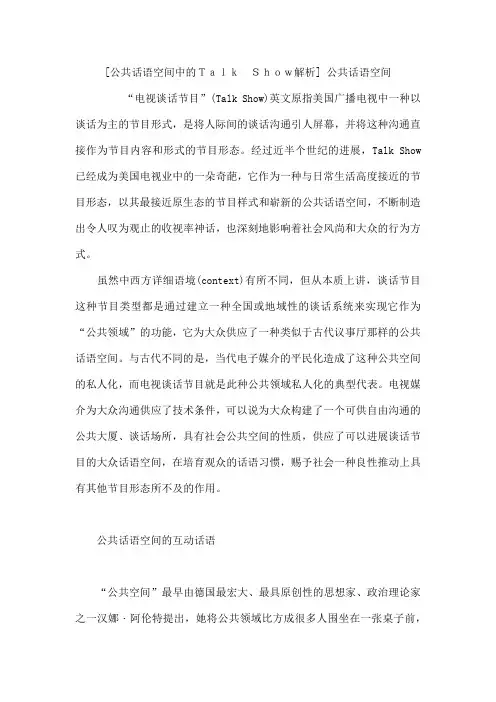 [公共话语空间中的Ｔａｌｋ　Ｓｈｏｗ解析] 公共话语空间

“电视谈话节目”(Talk Show)英文原指美国广播电视中一种以谈话为主的节目形式，是将人际间的谈话沟通引人屏幕，并将这种沟通直接作为节目内容和形式的节目形态。经过近半个世纪的进展，Talk Show已经成为美国电视业中的一朵奇葩，它作为一种与日常生活高度接近的节目形态，以其最接近原生态的节目样式和崭新的公共话语空间，不断制造出令人叹为观止的收视率神话，也深刻地影响着社会风尚和大众的行为方式。

虽然中西方详细语境(context)有所不同，但从本质上讲，谈话节目这种节目类型都是通过建立一种全国或地域性的谈话系统来实现它作为“公共领域”的功能，它为大众供应了一种类似于古代议事厅那样的公共话语空间。与古代不同的是，当代电子媒介的平民化造成了这种公共空间的私人化，而电视谈话节目就是此种公共领域私人化的典型代表。电视媒介为大众沟通供应了技术条件，可以说为大众构建了一个可供自由沟通的公共大厦、谈话场所，具有社会公共空间的性质，供应了可以进展谈话节目的大众话语空间，在培育观众的话语习惯，赐予社会一种良性推动上具有其他节目形态所不及的作用。

公共话语空间的互动话语

“公共空间”最早由德国最宏大、最具原创性的思想家、政治理论家之一汉娜·阿伦特提出，她将公共领域比方成很多人围坐在一张桌子前，